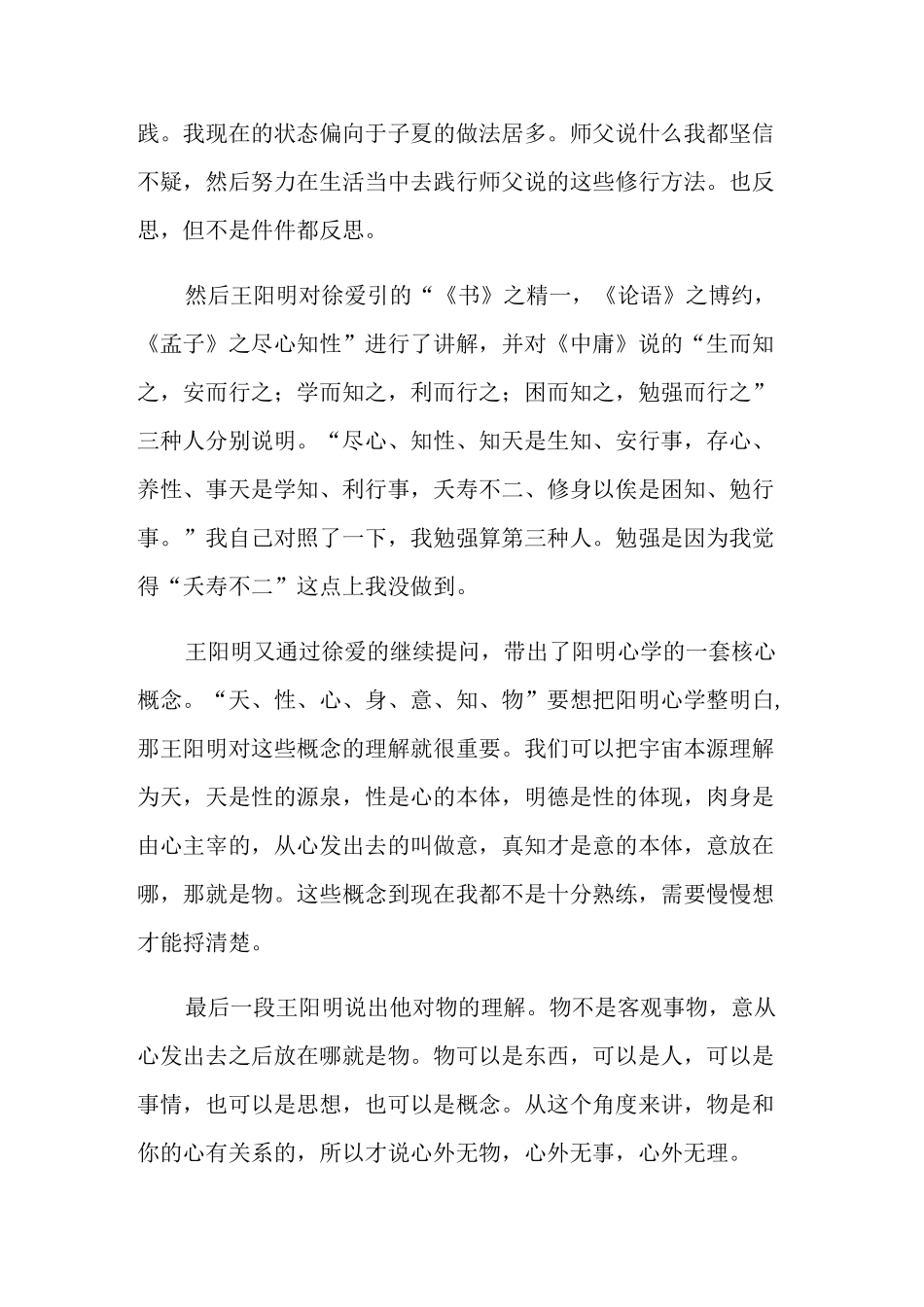 践。我现在的状态偏向于子夏的做法居多。师父说什么我都坚信不疑，然后努力在生活当中去践行师父说的这些修行方法。也反思，但不是件件都反思。

然后王阳明对徐爱引的“《书》之精一，《论语》之博约，《孟子》之尽心知性”进行了讲解，并对《中庸》说的“生而知之，安而行之；学而知之，利而行之；困而知之，勉强而行之”三种人分别说明。“尽心、知性、知天是生知、安行事，存心、养性、事天是学知、利行事，夭寿不二、修身以俟是困知、勉行事。”我自己对照了一下，我勉强算第三种人。勉强是因为我觉得“夭寿不二”这点上我没做到。

王阳明又通过徐爱的继续提问，带出了阳明心学的一套核心概念。“天、性、心、身、意、知、物”要想把阳明心学整明白,那王阳明对这些概念的理解就很重要。我们可以把宇宙本源理解为天，天是性的源泉，性是心的本体，明德是性的体现，肉身是由心主宰的，从心发出去的叫做意，真知才是意的本体，意放在哪，那就是物。这些概念到现在我都不是十分熟练，需要慢慢想才能捋清楚。

最后一段王阳明说出他对物的理解。物不是客观事物，意从心发出去之后放在哪就是物。物可以是东西，可以是人，可以是事情，也可以是思想，也可以是概念。从这个角度来讲，物是和你的心有关系的，所以才说心外无物，心外无事，心外无理。